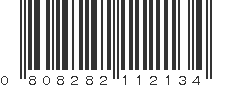 0 808282 112134